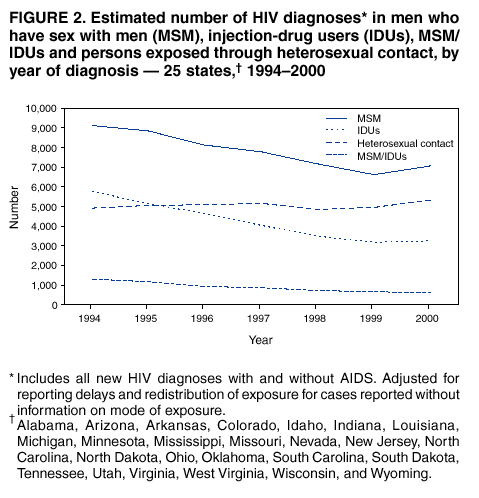 FIGURE 2. Estimated number of HIV diagnoses* in men who have sex with men (MSM), injection-drug users (IDUs), MSM/IDUs and persons exposed through heterosexual contact, by year of diagnosis — 25 states,† 1994–2000

10,000
9,000
8,000
7,000
6,000
5,000
4,000
3,000
2,000
1,000
0

Number

MSM
IDUs
Heterosexual contact
MSM/IDUs

1994 1995 1996 1997 1998 1999 2000

Year

* Includes all new HIV diagnoses with and without AIDS. Adjusted for reporting delays and redistribution of exposure for cases reported without information on mode of exposure.
† Alabama, Arizona, Arkansas, Colorado, Idaho, Indiana, Louisiana, Michigan, Minnesota, Mississippi, Missouri, Nevada, New Jersey, North Carolina, North Dakota, Ohio, Oklahoma, South Carolina, South Dakota, Tennessee, Utah, Virginia, West Virginia, Wisconsin, and Wyoming.